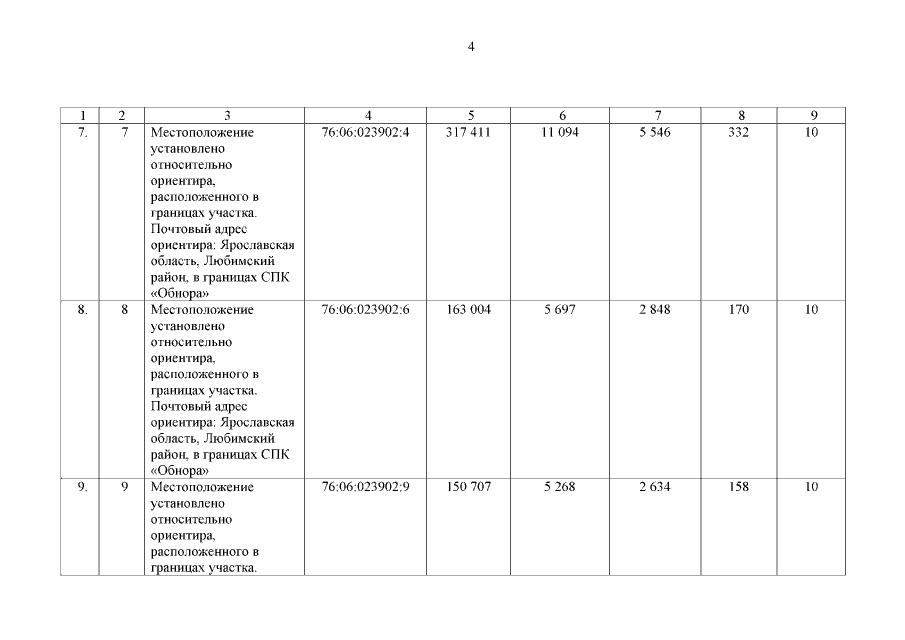 4

| 1 | 2 | 3 | 4 | 5 | 6 | 7 | 8 | 9 |
|---|---|---|---|---|---|---|---|---|
| 7. | 7 | Местоположение установлено относительно ориентира, расположенного в границах участка. Почтовый адрес ориентира: Ярославская область, Любимский район, в границах СПК «Обнора» | 76:06:023902:4 | 317 411 | 11 094 | 5 546 | 332 | 10 |
| 8. | 8 | Местоположение установлено относительно ориентира, расположенного в границах участка. Почтовый адрес ориентира: Ярославская область, Любимский район, в границах СПК «Обнора» | 76:06:023902:6 | 163 004 | 5 697 | 2 848 | 170 | 10 |
| 9. | 9 | Местоположение установлено относительно ориентира, расположенного в границах участка. | 76:06:023902:9 | 150 707 | 5 268 | 2 634 | 158 | 10 |